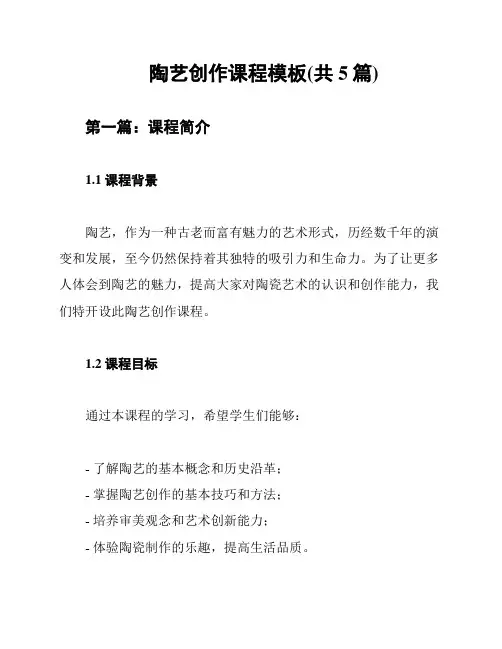 陶艺创作课程模板(共 5 篇)

第一篇：课程简介

1.1 课程背景

陶艺，作为一种古老而富有魅力的艺术形式，历经数千年的演变和发展，至今仍然保持着其独特的吸引力和生命力。为了让更多人体会到陶艺的魅力，提高大家对陶瓷艺术的认识和创作能力，我们特开设此陶艺创作课程。

1.2 课程目标

通过本课程的学习，希望学生们能够：

- 了解陶艺的基本概念和历史沿革；
- 掌握陶艺创作的基本技巧和方法；
- 培养审美观念和艺术创新能力；
- 体验陶瓷制作的乐趣，提高生活品质。